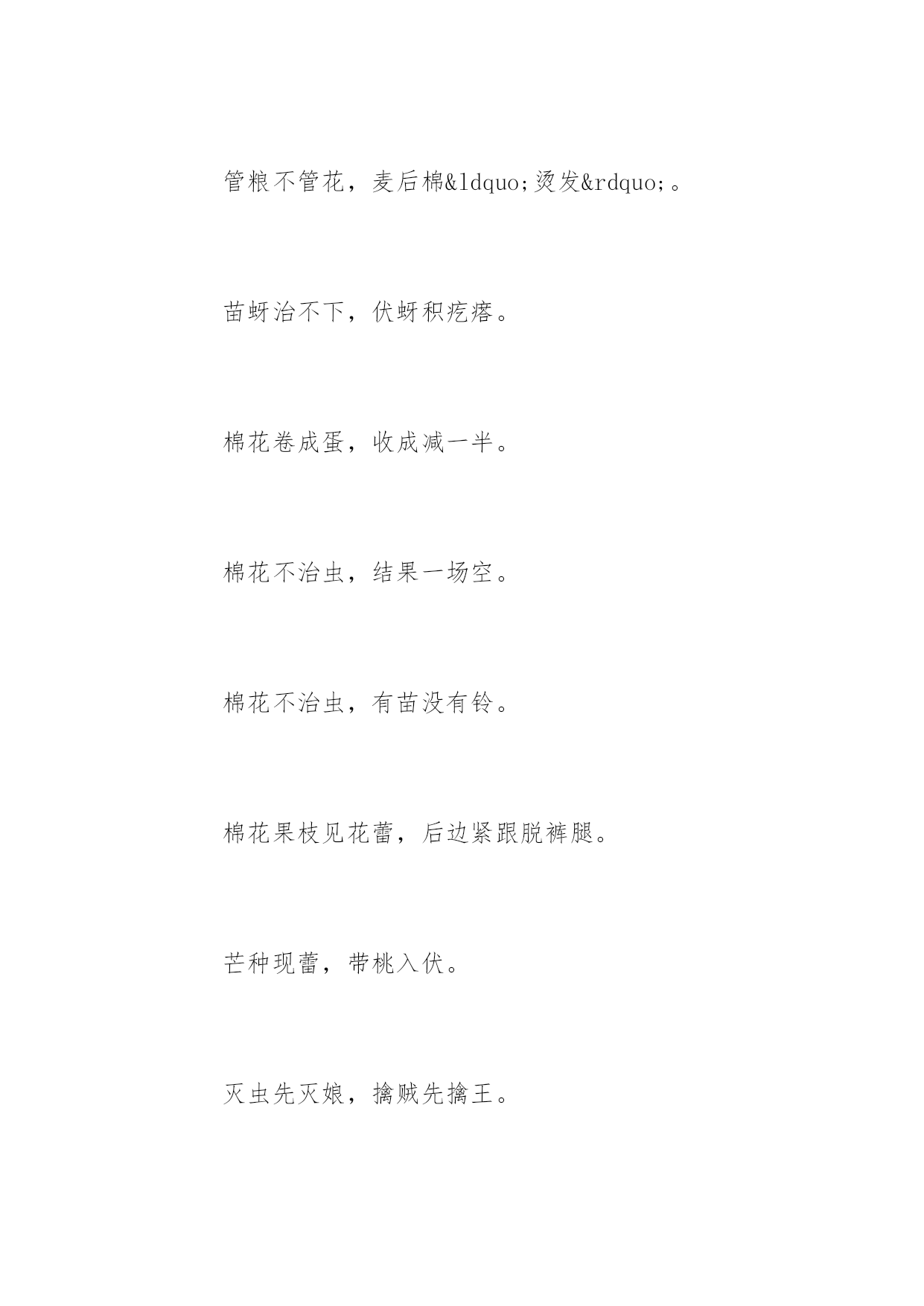 管粮不管花，麦后棉&ldquo;烫发&rdquo;。

苗蚜治不下，伏蚜积疙瘩。

棉花卷成蛋，收成减一半。

棉花不治虫，结果一场空。

棉花不治虫，有苗没有铃。

棉花果枝见花蕾，后边紧跟脱裤腿。

芒种现蕾，带桃入伏。

灭虫先灭娘，擒贼先擒王。